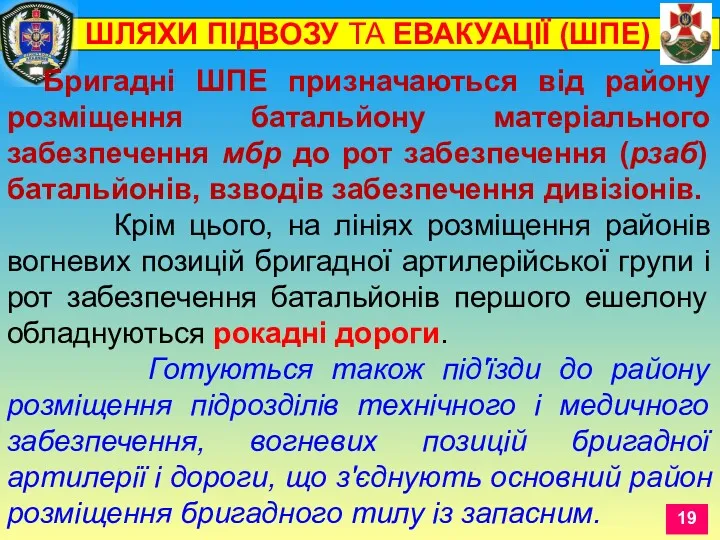 ШЛЯХИ ПІДВОЗУ ТА ЕВАКУАЦІЇ (ШПЕ)

Бригадні ШПЕ призначаються від району розміщення батальйону матеріального забезпечення мбр до рот забезпечення (рзаб) батальйонів, взводів забезпечення дивізіонів.

Крім цього, на лініях розміщення районів вогневих позицій бригадної артилерійської групи і рот забезпечення батальйонів першого ешелону обладнуються рокадні дороги.

Готуються також під'їзди до району розміщення підрозділів технічного і медичного забезпечення, вогневих позицій бригадної артилерії і дороги, що з'єднують основний район розміщення бригадного тилу із запасним.

19